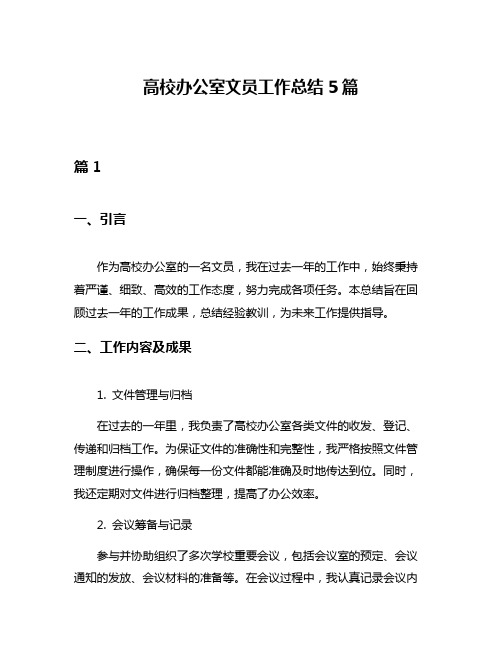 高校办公室文员工作总结 5 篇

篇 1

一、引言

作为高校办公室的一名文员，我在过去一年的工作中，始终秉持着严谨、细致、高效的工作态度，努力完成各项任务。本总结旨在回顾过去一年的工作成果，总结经验教训，为未来工作提供指导。

二、工作内容及成果

1. 文件管理与归档

在过去的一年里，我负责了高校办公室各类文件的收发、登记、传递和归档工作。为保证文件的准确性和完整性，我严格按照文件管理制度进行操作，确保每一份文件都能准确及时地传达到位。同时，我还定期对文件进行归档整理，提高了办公效率。

2. 会议筹备与记录

参与并协助组织了多次学校重要会议，包括会议室的预定、会议通知的发放、会议材料的准备等。在会议过程中，我认真记录会议内